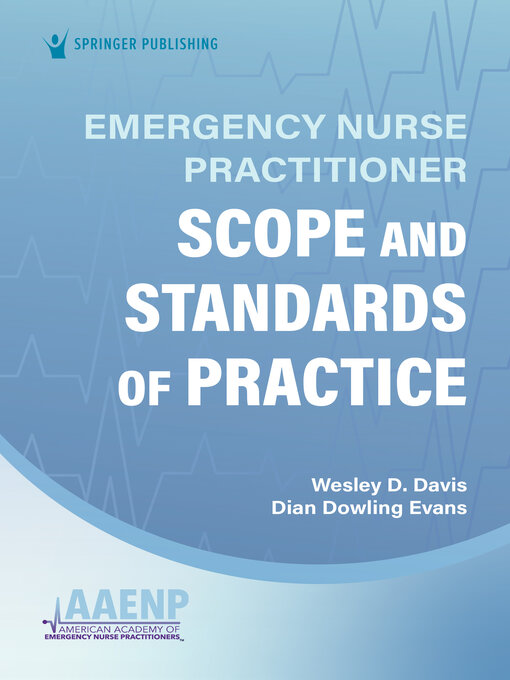 SPRINGER PUBLISHING

EMERGENCY NURSE PRACTITIONER

SCOPE AND STANDARDS OF PRACTICE

Wesley D. Davis
Dian Dowling Evans

AAENP
AMERICAN ACADEMY OF EMERGENCY NURSE PRACTITIONERS™